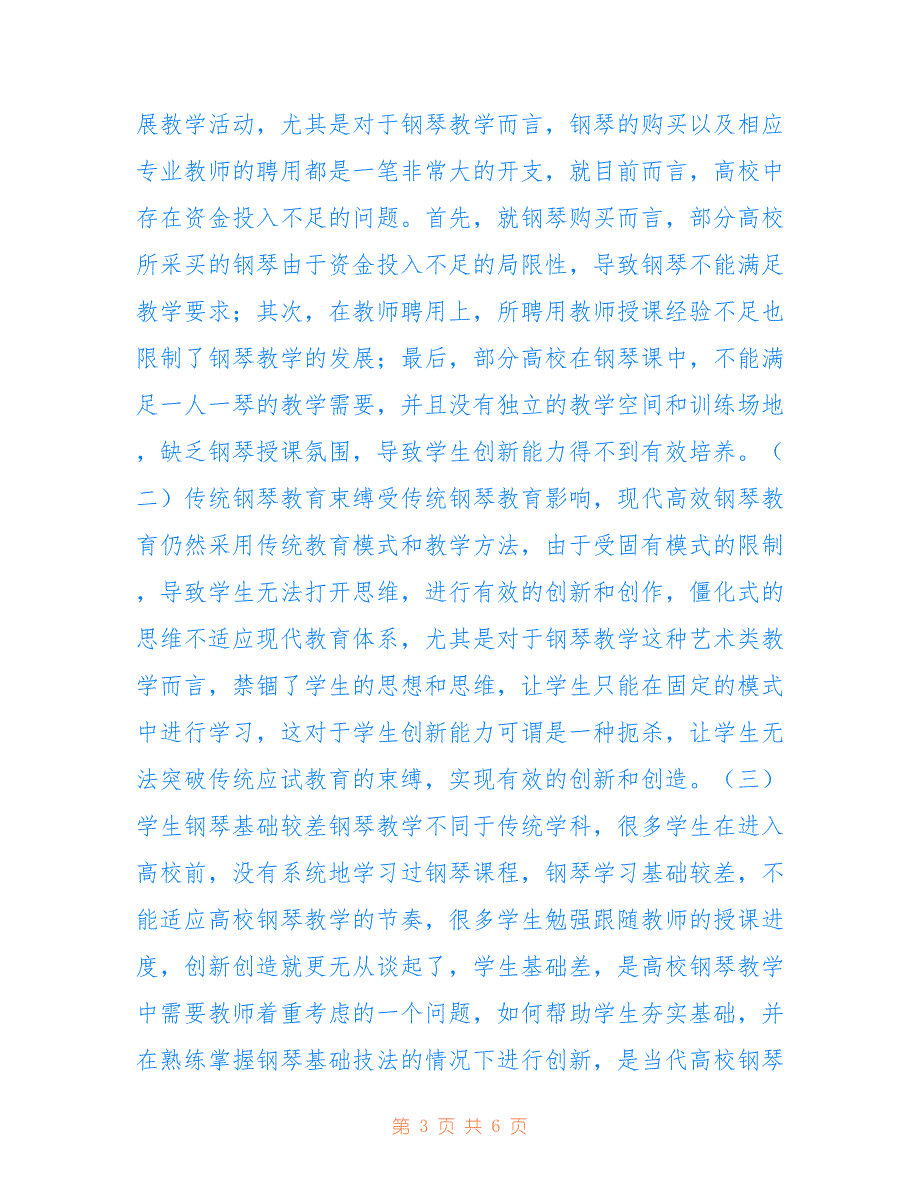 展教学活动，尤其是对于钢琴教学而言，钢琴的购买以及相应专业教师的聘用都是一笔非常大的开支，就目前而言，高校中存在资金投入不足的问题。首先，就钢琴购买而言，部分高校所采买的钢琴由于资金投入不足的局限性，导致钢琴不能满足教学要求；其次，在教师聘用上，所聘用教师授课经验不足也限制了钢琴教学的发展；最后，部分高校在钢琴课中，不能满足一人一琴的教学需要，并且没有独立的教学空间和训练场地，缺乏钢琴授课氛围，导致学生创新能力得不到有效培养。（二）传统钢琴教育束缚受传统钢琴教育影响，现代高效钢琴教育仍然采用传统教育模式和教学方法，由于受固有模式的限制，导致学生无法打开思维，进行有效的创新和创作，僵化式的思维不适应现代教育体系，尤其是对于钢琴教学这种艺术类教学而言，禁锢了学生的思想和思维，让学生只能在固定的模式中进行学习，这对于学生创新能力可谓是一种扼杀，让学生无法突破传统应试教育的束缚，实现有效的创新和创造。（三）学生钢琴基础较差钢琴教学不同于传统学科，很多学生在进入高校前，没有系统地学习过钢琴课程，钢琴学习基础较差，不能适应高校钢琴教学的节奏，很多学生勉强跟随教师的授课进度，创新创造就更无从谈起了，学生基础差，是高校钢琴教学中需要教师着重考虑的一个问题，如何帮助学生夯实基础，并在熟练掌握钢琴基础技法的情况下进行创新，是当代高校钢琴

第 3 页 共 6 页